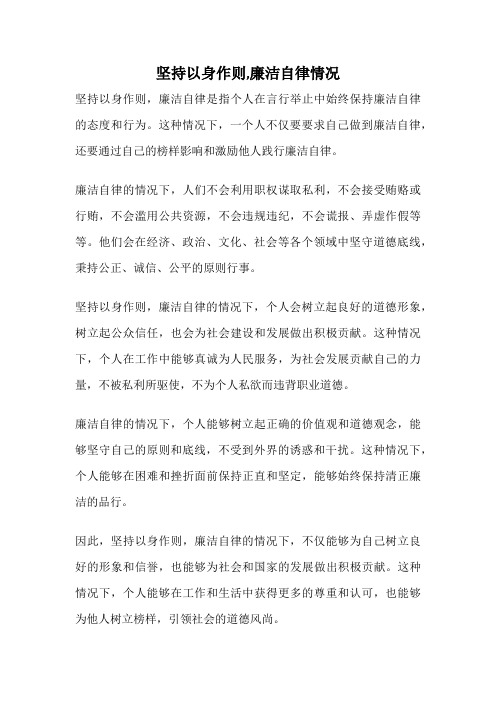 坚持以身作则,廉洁自律情况

坚持以身作则，廉洁自律是指个人在言行举止中始终保持廉洁自律的态度和行为。这种情况下，一个人不仅要要求自己做到廉洁自律，还要通过自己的榜样影响和激励他人践行廉洁自律。

廉洁自律的情况下，人们不会利用职权谋取私利，不会接受贿赂或行贿，不会滥用公共资源，不会违规违纪，不会谎报、弄虚作假等等。他们会在经济、政治、文化、社会等各个领域中坚守道德底线，秉持公正、诚信、公平的原则行事。

坚持以身作则，廉洁自律的情况下，个人会树立起良好的道德形象，树立起公众信任，也会为社会建设和发展做出积极贡献。这种情况下，个人在工作中能够真诚为人民服务，为社会发展贡献自己的力量，不被私利所驱使，不为个人私欲而违背职业道德。

廉洁自律的情况下，个人能够树立起正确的价值观和道德观念，能够坚守自己的原则和底线，不受到外界的诱惑和干扰。这种情况下，个人能够在困难和挫折面前保持正直和坚定，能够始终保持清正廉洁的品行。

因此，坚持以身作则，廉洁自律的情况下，不仅能够为自己树立良好的形象和信誉，也能够为社会和国家的发展做出积极贡献。这种情况下，个人能够在工作和生活中获得更多的尊重和认可，也能够为他人树立榜样，引领社会的道德风尚。